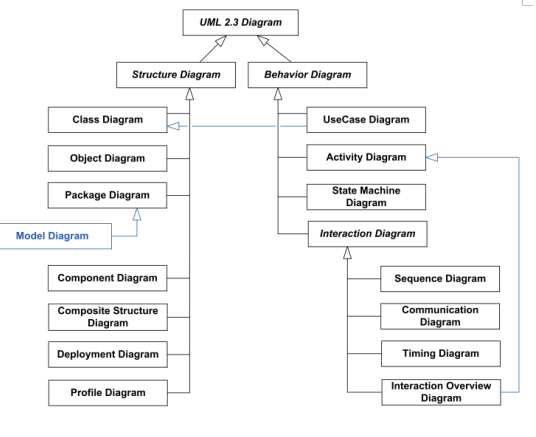 UML 2.3 Diagram

Structure Diagram

Behavior Diagram

Class Diagram

Object Diagram

Package Diagram

Model Diagram

Component Diagram

Composite Structure Diagram

Deployment Diagram

Profile Diagram

UseCase Diagram

Activity Diagram

State Machine Diagram

Interaction Diagram

Sequence Diagram

Communication Diagram

Timing Diagram

Interaction Overview Diagram